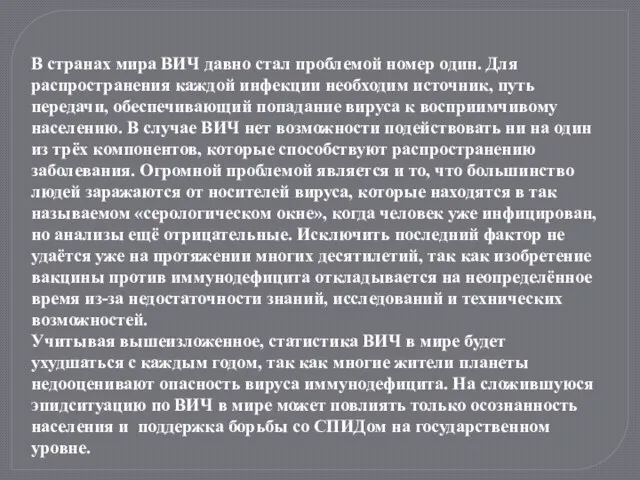 В странах мира ВИЧ давно стал проблемой номер один. Для распространения каждой инфекции необходим источник, путь передачи, обеспечивающий попадание вируса к восприимчивому населению. В случае ВИЧ нет возможности подействовать ни на один из трёх компонентов, которые способствуют распространению заболевания. Огромной проблемой является и то, что большинство людей заражаются от носителей вируса, которые находятся в так называемом «серологическом окне», когда человек уже инфицирован, но анализы ещё отрицательные. Исключить последний фактор не удаётся уже на протяжении многих десятилетий, так как изобретение вакцины против иммунодефицита откладывается на неопределённое время из-за недостаточности знаний, исследований и технических возможностей.
Учитывая вышеизложенное, статистика ВИЧ в мире будет ухудшаться с каждым годом, так как многие жители планеты недооценивают опасность вируса иммунодефицита. На сложившуюся эпидситуацию по ВИЧ в мире может повлиять только осознанность населения и поддержка борьбы со СПИДом на государственном уровне.